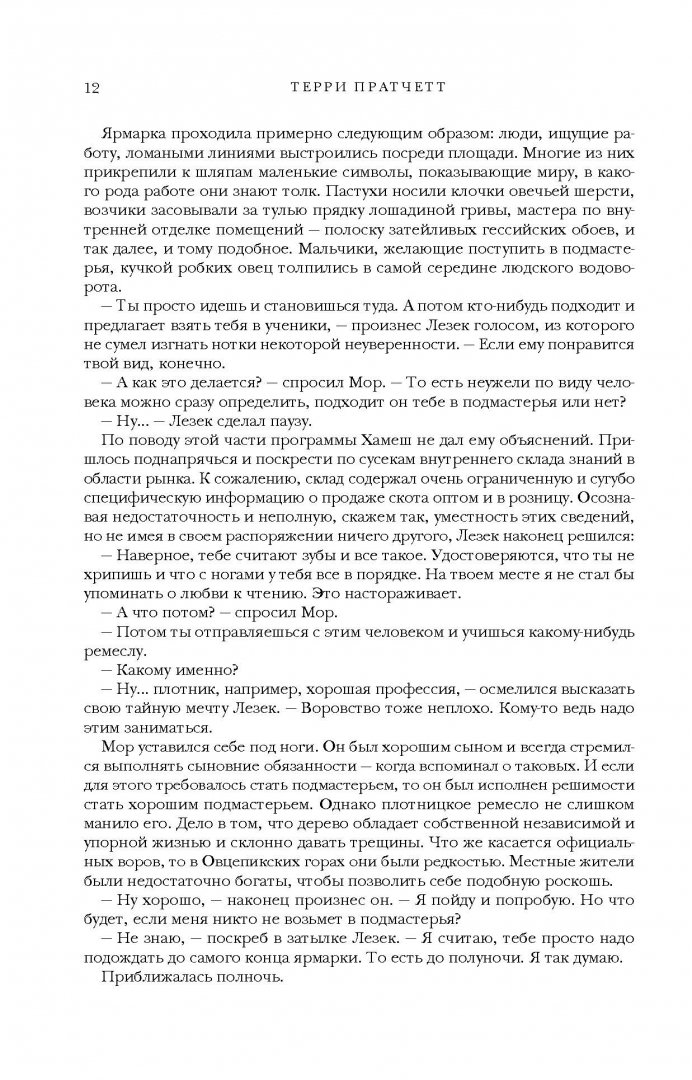 12 ТЕРРИ ПРАТЧЕТТ

Ярмарка проходила примерно следующим образом: люди, ищущие работу, ломаными линиями выстроились посреди площади. Многие из них прикрепили к шляпам маленькие символы, показывающие миру, в какого рода работе они знают толк. Пастухи носили клочки овечьей шерсти, возчики засовывали за тулью прядку лошадиной гривы, мастера по внутренней отделке помещений — полоску затейливых гессийских обоев, и так далее, и тому подобное. Мальчики, желающие поступить в подмастерья, кучкой робких овец толпились в самой середине людского водоворота.

— Ты просто идешь и становишься туда. А потом кто-нибудь подходит и предлагает взять тебя в ученики, — произнес Лезек голосом, из которого не сумел изгнать нотки некоторой неуверенности. — Если ему понравится твой вид, конечно.

— А как это делается? — спросил Мор. — То есть неужели по виду человека можно сразу определить, подходит он тебе в подмастерья или нет?

— Ну... — Лезек сделал паузу.

По поводу этой части программы Хамеш не дал ему объяснений. Пришлось поднапрячься и поскрести по сусекам внутреннего склада знаний в области рынка. К сожалению, склад содержал очень ограниченную и сугубо специфическую информацию о продаже скота оптом и в розницу. Осознавая недостаточность и неполную, скажем так, уместность этих сведений, но не имея в своем распоряжении ничего другого, Лезек наконец решился:

— Наверное, тебе считают зубы и все такое. Удостоверяются, что ты не хрипишь и что с ногами у тебя все в порядке. На твоем месте я не стал бы упоминать о любви к чтению. Это настораживает.

— А что потом? — спросил Мор.

— Потом ты отправляешься с этим человеком и учишься какому-нибудь ремеслу.

— Какому именно?

— Ну... плотник, например, хорошая профессия, — осмелился высказать свою тайную мечту Лезек. — Воровство тоже неплохо. Кому-то ведь надо этим заниматься.

Мор уставился себе под ноги. Он был хорошим сыном и всегда стремился выполнять сыновние обязанности — когда вспоминал о таковых. И если для этого требовалось стать подмастерьем, то он был исполнен решимости стать хорошим подмастерьем. Однако плотницкое ремесло не слишком манило его. Дело в том, что дерево обладает собственной независимой и упорной жизнью и склонно давать трещины. Что же касается официальных воров, то в Овцепикских горах они были редкостью. Местные жители были недостаточно богаты, чтобы позволить себе подобную роскошь.

— Ну хорошо, — наконец произнес он. — Я пойду и попробую. Но что будет, если меня никто не возьмет в подмастерья?

— Не знаю, — поскреб в затылке Лезек. — Я считаю, тебе просто надо подождать до самого конца ярмарки. То есть до полуночи. Я так думаю.

Приближалась полночь.